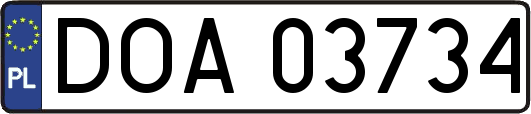 PL

DOA 03734